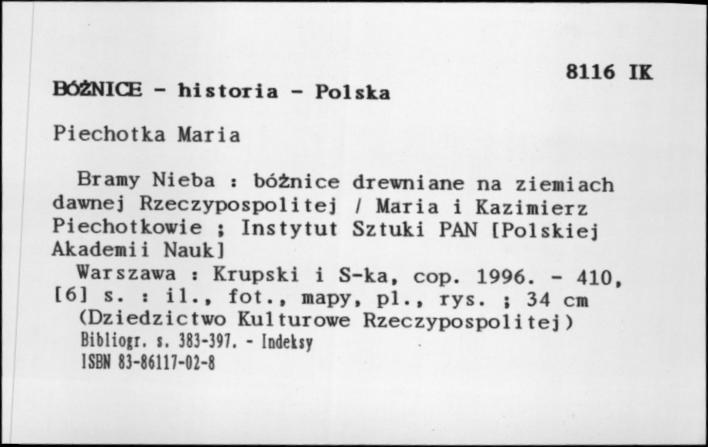 8116 IK

BÓŻNICE - historia - Polska

Piechotka Maria

Bramy Nieba : bóżnice drewniane na ziemiach dawnej Rzeczypospolitej / Maria i Kazimierz Piechotkowie ; Instytut Sztuki PAN [Polskiej Akademii Nauk]
Warszawa : Krupski i S-ka, cop. 1996. - 410, [6] s. : il., fot., mapy, pl., rys. ; 34 cm
(Dziedzictwo Kulturowe Rzeczypospolitej)
Bibliogr. s. 383-397. - Indeksy
ISBN 83-86117-02-8